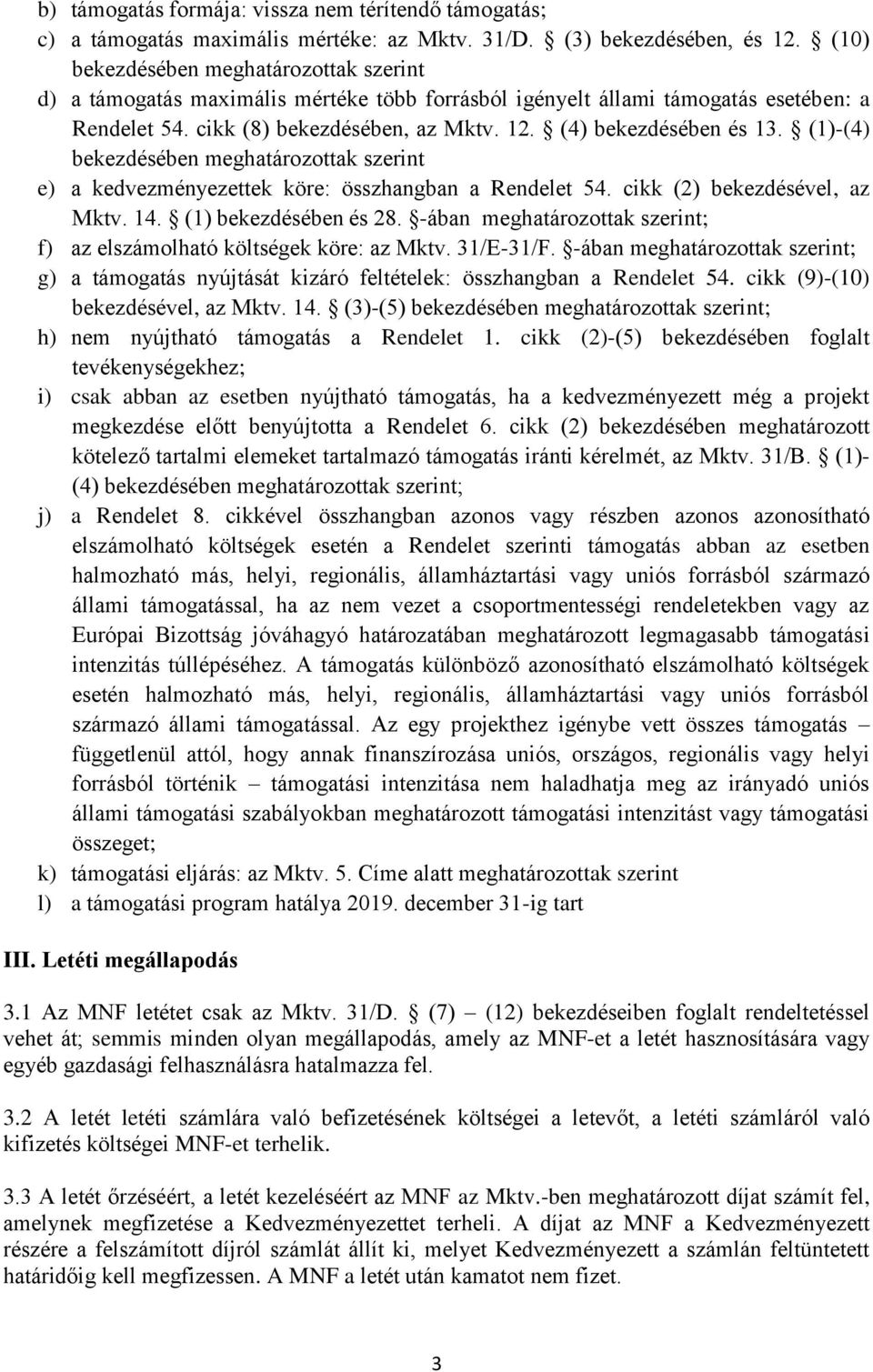 b) támogatás formája: vissza nem térítendő támogatás;
c) a támogatás maximális mértéke: az Mktv. 31/D. § (3) bekezdésében, és 12. § (10) bekezdésében meghatározottak szerint
d) a támogatás maximális mértéke több forrásból igényelt állami támogatás esetében: a Rendelet 54. cikk (8) bekezdésében, az Mktv. 12. § (4) bekezdésében és 13. § (1)-(4) bekezdésében meghatározottak szerint
e) a kedvezményezettek köre: összhangban a Rendelet 54. cikk (2) bekezdésével, az Mktv. 14. § (1) bekezdésében és 28. §-ában meghatározottak szerint;
f) az elszámolható költségek köre: az Mktv. 31/E-31/F. §-ában meghatározottak szerint;
g) a támogatás nyújtását kizáró feltételek: összhangban a Rendelet 54. cikk (9)-(10) bekezdésével, az Mktv. 14. § (3)-(5) bekezdésében meghatározottak szerint;
h) nem nyújtható támogatás a Rendelet 1. cikk (2)-(5) bekezdésében foglalt tevékenységekhez;
i) csak abban az esetben nyújtható támogatás, ha a kedvezményezett még a projekt megkezdése előtt benyújtotta a Rendelet 6. cikk (2) bekezdésében meghatározott kötelező tartalmi elemeket tartalmazó támogatás iránti kérelmét, az Mktv. 31/B. § (1)-(4) bekezdésében meghatározottak szerint;
j) a Rendelet 8. cikkével összhangban azonos vagy részben azonos azonosítható elszámolható költségek esetén a Rendelet szerinti támogatás abban az esetben halmozható más, helyi, regionális, államháztartási vagy uniós forrásból származó állami támogatással, ha az nem vezet a csoportmentességi rendeletekben vagy az Európai Bizottság jóváhagyó határozatában meghatározott legmagasabb támogatási intenzitás túllépéséhez. A támogatás különböző azonosítható elszámolható költségek esetén halmozható más, helyi, regionális, államháztartási vagy uniós forrásból származó állami támogatással. Az egy projekthez igénybe vett összes támogatás – függetlenül attól, hogy annak finanszírozása uniós, országos, regionális vagy helyi forrásból történik – támogatási intenzitása nem haladhatja meg az irányadó uniós állami támogatási szabályokban meghatározott támogatási intenzitást vagy támogatási összeget;
k) támogatási eljárás: az Mktv. 5. Címe alatt meghatározottak szerint
l) a támogatási program hatálya 2019. december 31-ig tart

III. Letéti megállapodás

3.1 Az MNF letétet csak az Mktv. 31/D. § (7) – (12) bekezdéseiben foglalt rendeltetéssel vehet át; semmis minden olyan megállapodás, amely az MNF-et a letét hasznosítására vagy egyéb gazdasági felhasználásra hatalmazza fel.

3.2 A letét letéti számlára való befizetésének költségei a letevőt, a letéti számláról való kifizetés költségei MNF-et terhelik.

3.3 A letét őrzéséért, a letét kezeléséért az MNF az Mktv.-ben meghatározott díjat számít fel, amelynek megfizetése a Kedvezményezettet terheli. A díjat az MNF a Kedvezményezett részére a felszámított díjról számlát állít ki, melyet Kedvezményezett a számlán feltüntetett határidőig kell megfizessen. A MNF a letét után kamatot nem fizet.

3